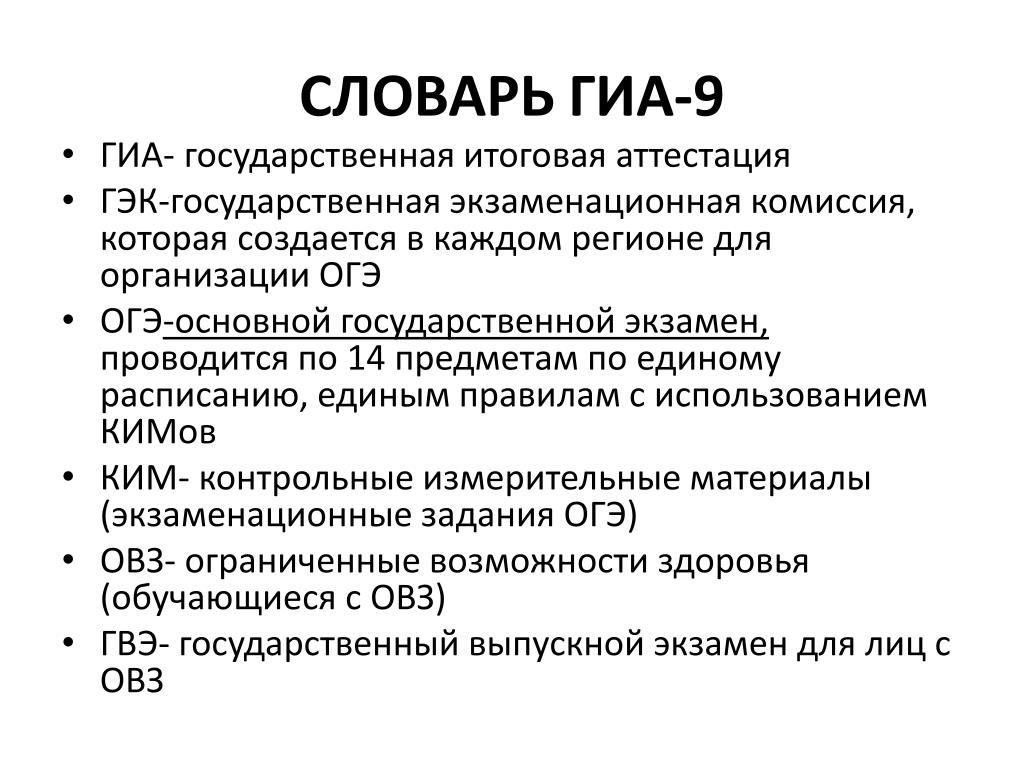 СЛОВАРЬ ГИА-9

• ГИА- государственная итоговая аттестация
• ГЭК-государственная экзаменационная комиссия, которая создается в каждом регионе для организации ОГЭ
• ОГЭ-основной государственной экзамен, проводится по 14 предметам по единому расписанию, единым правилам с использованием КИМов
• КИМ- контрольные измерительные материалы (экзаменационные задания ОГЭ)
• ОВЗ- ограниченные возможности здоровья (обучающиеся с ОВЗ)
• ГВЭ- государственный выпускной экзамен для лиц с ОВЗ